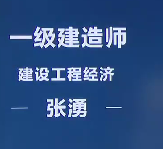 一级建造师

建设工程经济

— 张湧 —